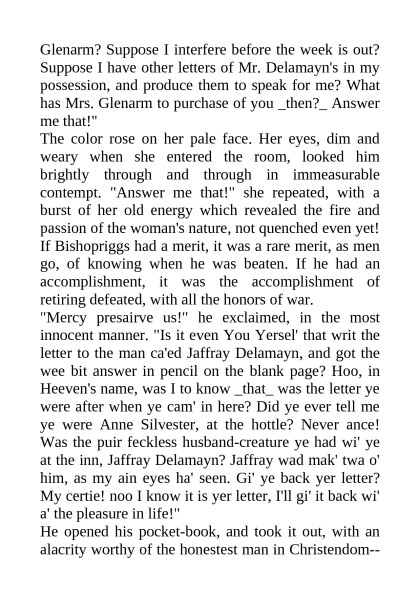 Glenarm? Suppose I interfere before the week is out? Suppose I have other letters of Mr. Delamayn's in my possession, and produce them to speak for me? What has Mrs. Glenarm to purchase of you _then?_ Answer me that!"
The color rose on her pale face. Her eyes, dim and weary when she entered the room, looked him brightly through and through in immeasurable contempt. "Answer me that!" she repeated, with a burst of her old energy which revealed the fire and passion of the woman's nature, not quenched even yet!
If Bishopriggs had a merit, it was a rare merit, as men go, of knowing when he was beaten. If he had an accomplishment, it was the accomplishment of retiring defeated, with all the honors of war.
"Mercy presairve us!" he exclaimed, in the most innocent manner. "Is it even You Yersel' that writ the letter to the man ca'ed Jaffray Delamayn, and got the wee bit answer in pencil on the blank page? Hoo, in Heeven's name, was I to know _that_ was the letter ye were after when ye cam' in here? Did ye ever tell me ye were Anne Silvester, at the hottle? Never ance! Was the puir feckless husband-creature ye had wi' ye at the inn, Jaffray Delamayn? Jaffray wad mak' twa o' him, as my ain eyes ha' seen. Gi' ye back yer letter? My certie! noo I know it is yer letter, I'll gi' it back wi' a' the pleasure in life!"
He opened his pocket-book, and took it out, with an alacrity worthy of the honestest man in Christendom--